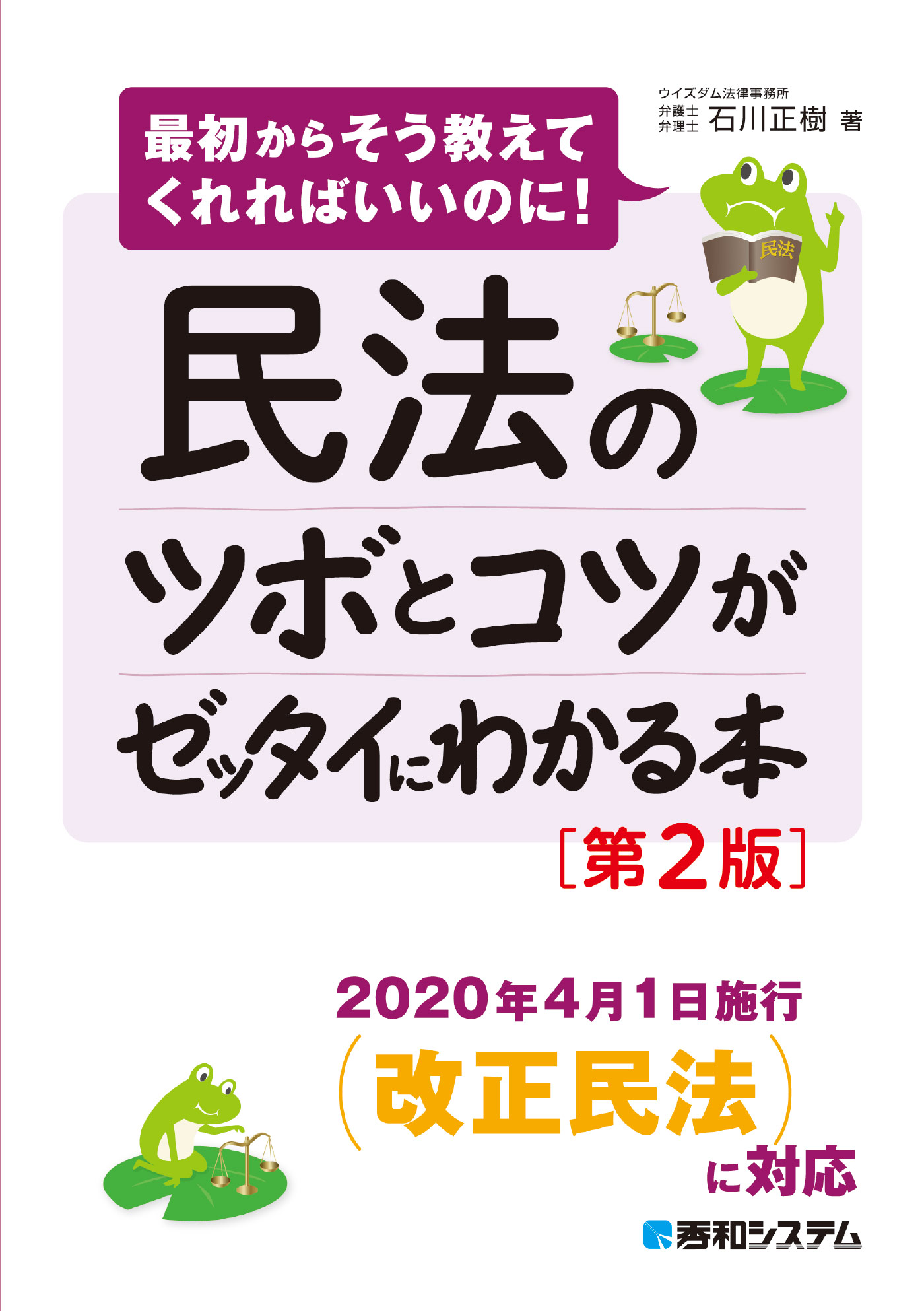 最初からそう教えてくれればいいのに！

ウイズダム法律事務所
弁護士
弁理士 石川正樹 著

民法

民法のツボとコツがゼッタイにわかる本

［第2版］

2020年4月1日施行
（改正民法）
に対応

秀和システム